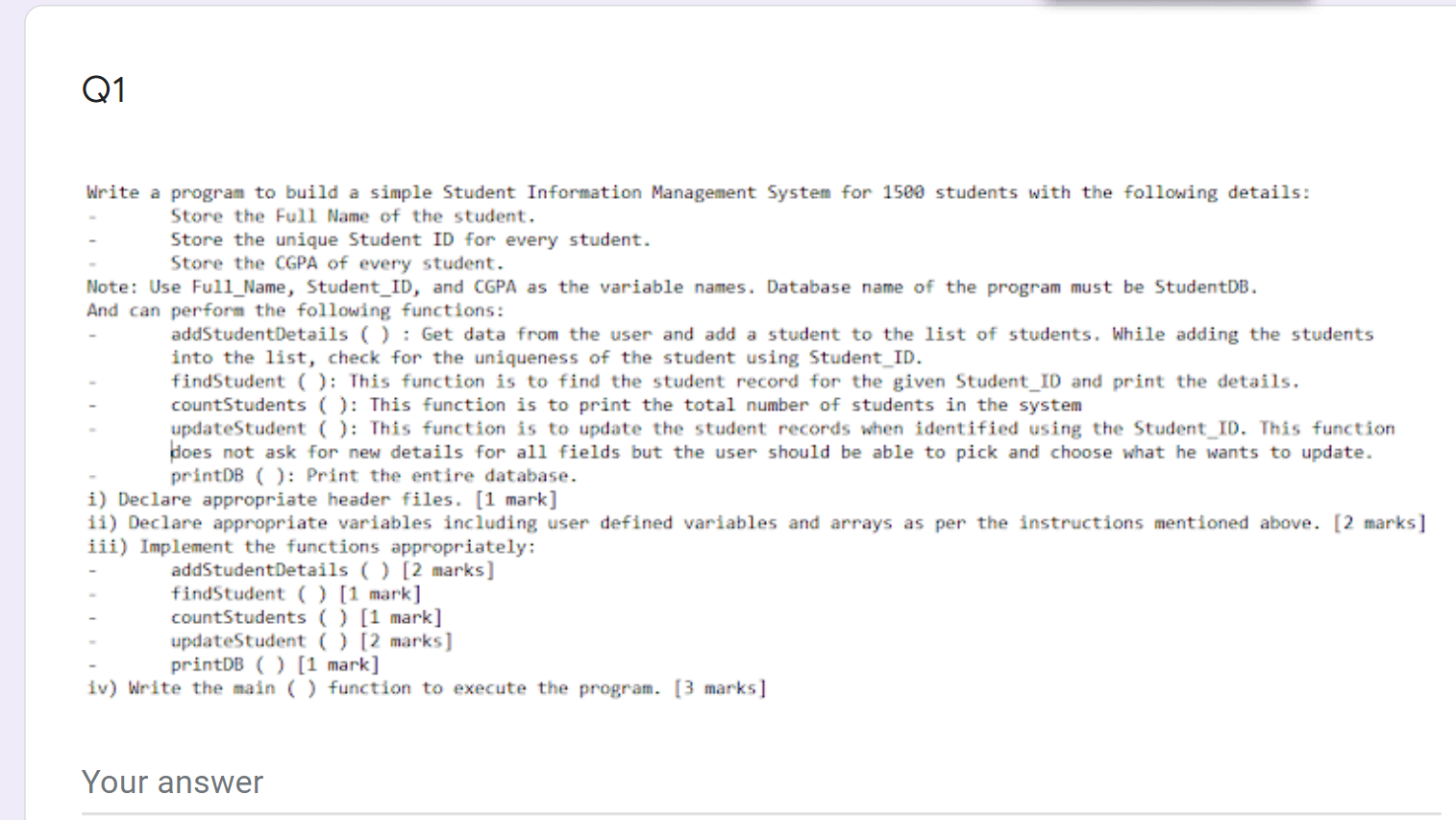 Q1

Write a program to build a simple Student Information Management System for 1500 students with the following details:
- Store the Full Name of the student.
- Store the unique Student ID for every student.
- Store the CGPA of every student.
Note: Use Full_Name, Student_ID, and CGPA as the variable names. Database name of the program must be StudentDB.
And can perform the following functions:
- addStudentDetails ( ) : Get data from the user and add a student to the list of students. While adding the students into the list, check for the uniqueness of the student using Student_ID.
- findStudent ( ): This function is to find the student record for the given Student_ID and print the details.
- countStudents ( ): This function is to print the total number of students in the system
- updateStudent ( ): This function is to update the student records when identified using the Student_ID. This function does not ask for new details for all fields but the user should be able to pick and choose what he wants to update.
- printDB ( ): Print the entire database.
i) Declare appropriate header files. [1 mark]
ii) Declare appropriate variables including user defined variables and arrays as per the instructions mentioned above. [2 marks]
iii) Implement the functions appropriately:
- addStudentDetails ( ) [2 marks]
- findStudent ( ) [1 mark]
- countStudents ( ) [1 mark]
- updateStudent ( ) [2 marks]
- printDB ( ) [1 mark]
iv) Write the main ( ) function to execute the program. [3 marks]

Your answer